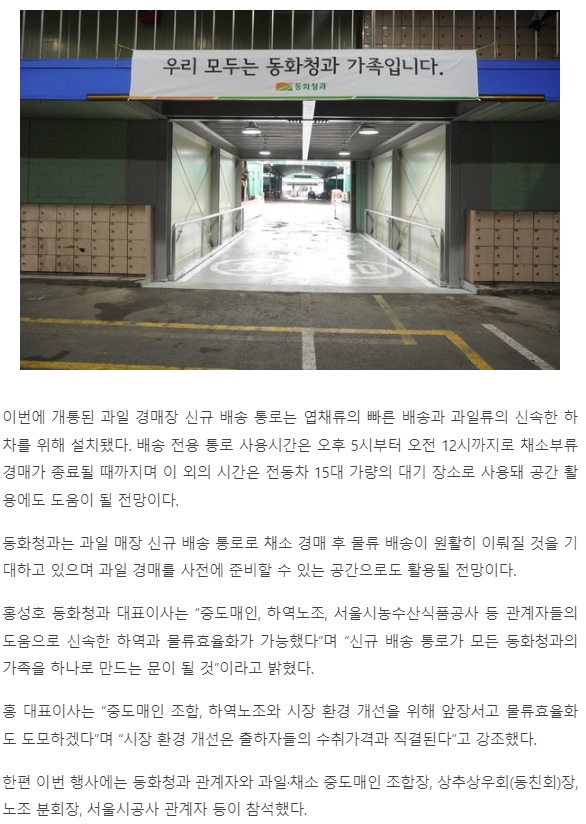 우리 모두는 동화청과 가족입니다.

동화청과

이번에 개통된 과일 경매장 신규 배송 통로는 엽채류의 빠른 배송과 과일류의 신속한 하차를 위해 설치됐다. 배송 전용 통로 사용시간은 오후 5시부터 오전 12시까지로 채소부류 경매가 종료될 때까지며 이 외의 시간은 전동차 15대 가량의 대기 장소로 사용돼 공간 활용에도 도움이 될 전망이다.

동화청과는 과일 매장 신규 배송 통로로 채소 경매 후 물류 배송이 원활히 이뤄질 것을 기대하고 있으며 과일 경매를 사전에 준비할 수 있는 공간으로도 활용될 전망이다.

홍성호 동화청과 대표이사는 "중도매인, 하역노조, 서울시농수산식품공사 등 관계자들의 도움으로 신속한 하역과 물류효율화가 가능했다"며 "신규 배송 통로가 모든 동화청과의 가족을 하나로 만드는 문이 될 것"이라고 밝혔다.

홍 대표이사는 "중도매인 조합, 하역노조와 시장 환경 개선을 위해 앞장서고 물류효율화도 도모하겠다"며 "시장 환경 개선은 출하자들의 수취가격과 직결된다"고 강조했다.

한편 이번 행사에는 동화청과 관계자와 과일·채소 중도매인 조합장, 상추상우회(동친회)장, 노조 분회장, 서울시공사 관계자 등이 참석했다.